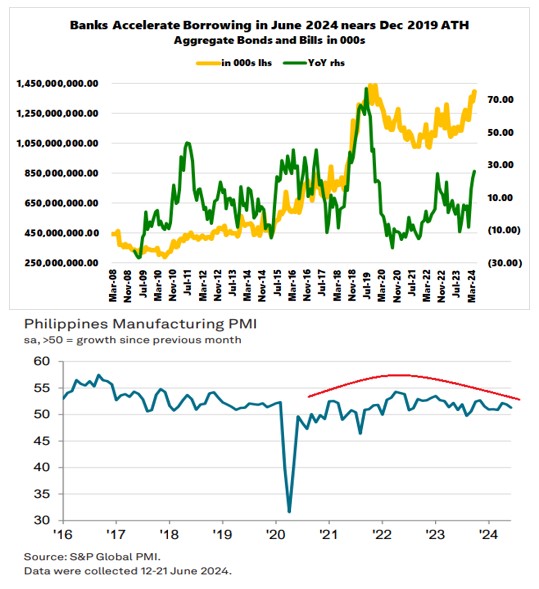 Banks Accelerate Borrowing in June 2024 nears Dec 2019 ATH
Aggregate Bonds and Bills in 000s

in 000s lhs
YoY rhs

1,450,000,000.00
1,250,000,000.00
1,050,000,000.00
850,000,000.00
650,000,000.00
450,000,000.00
250,000,000.00

70.00
50.00
30.00
10.00
(10.00)
(30.00)

Mar-08
Nov-08
Jul-09
Mar-10
Nov-10
Jul-11
Mar-12
Nov-12
Jul-13
Mar-14
Nov-14
Jul-15
Mar-16
Nov-16
Jul-17
Mar-18
Nov-18
Jul-19
Mar-20
Nov-20
Jul-21
Mar-22
Nov-22
Jul-23
Mar-24

Philippines Manufacturing PMI
sa, >50 = growth since previous month

60
55
50
45
40
35
30

'16
'17
'18
'19
'20
'21
'22
'23
'24

Source: S&P Global PMI.
Data were collected 12-21 June 2024.